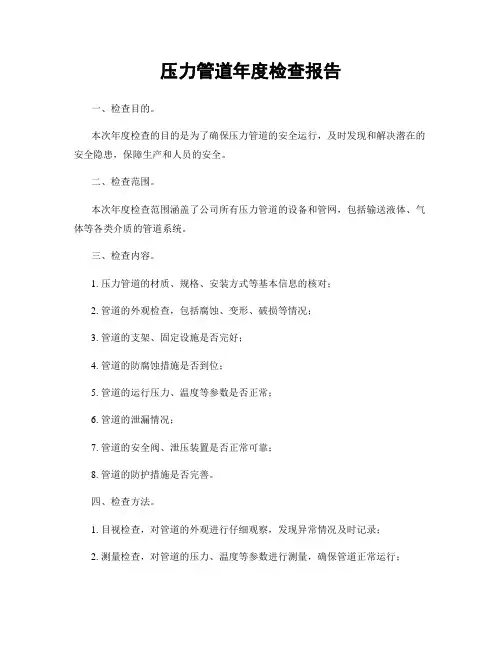 压力管道年度检查报告

一、检查目的。

本次年度检查的目的是为了确保压力管道的安全运行，及时发现和解决潜在的安全隐患，保障生产和人员的安全。

二、检查范围。

本次年度检查范围涵盖了公司所有压力管道的设备和管网，包括输送液体、气体等各类介质的管道系统。

三、检查内容。

1. 压力管道的材质、规格、安装方式等基本信息的核对；

2. 管道的外观检查，包括腐蚀、变形、破损等情况；

3. 管道的支架、固定设施是否完好；

4. 管道的防腐蚀措施是否到位；

5. 管道的运行压力、温度等参数是否正常；

6. 管道的泄漏情况；

7. 管道的安全阀、泄压装置是否正常可靠；

8. 管道的防护措施是否完善。

四、检查方法。

1. 目视检查，对管道的外观进行仔细观察，发现异常情况及时记录；

2. 测量检查，对管道的压力、温度等参数进行测量，确保管道正常运行；